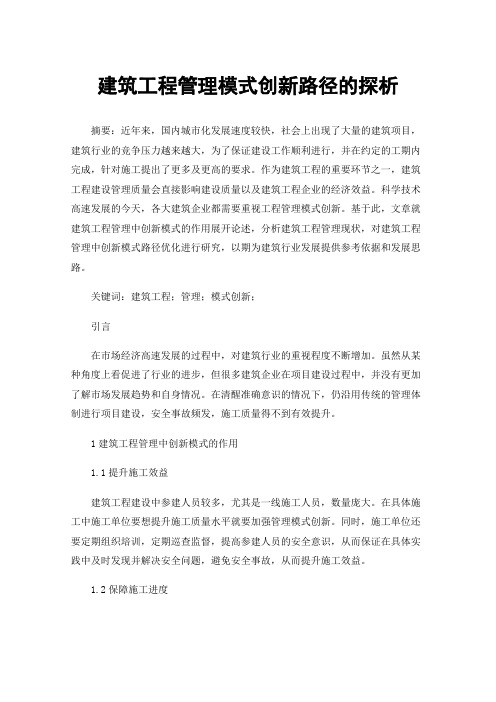 建筑工程管理模式创新路径的探析

摘要：近年来，国内城市化发展速度较快，社会上出现了大量的建筑项目，建筑行业的竞争压力越来越大，为了保证建设工作顺利进行，并在约定的工期内完成，针对施工提出了更多及更高的要求。作为建筑工程的重要环节之一，建筑工程建设管理质量会直接影响建设质量以及建筑工程企业的经济效益。科学技术高速发展的今天，各大建筑企业都需要重视工程管理模式创新。基于此，文章就建筑工程管理中创新模式的作用展开论述，分析建筑工程管理现状，对建筑工程管理中创新模式路径优化进行研究，以期为建筑行业发展提供参考依据和发展思路。

关键词：建筑工程；管理；模式创新；

引言

在市场经济高速发展的过程中，对建筑行业的重视程度不断增加。虽然从某种角度上看促进了行业的进步，但很多建筑企业在项目建设过程中，并没有更加了解市场发展趋势和自身情况。在清醒准确意识的情况下，仍沿用传统的管理体制进行项目建设，安全事故频发，施工质量得不到有效提升。

1 建筑工程管理中创新模式的作用

1.1 提升施工效益

建筑工程建设中参建人员较多，尤其是一线施工人员，数量庞大。在具体施工中施工单位要想提升施工质量水平就要加强管理模式创新。同时，施工单位还要定期组织培训，定期巡查监督，提高参建人员的安全意识，从而保证在具体实践中及时发现并解决安全问题，避免安全事故，从而提升施工效益。

1.2 保障施工进度